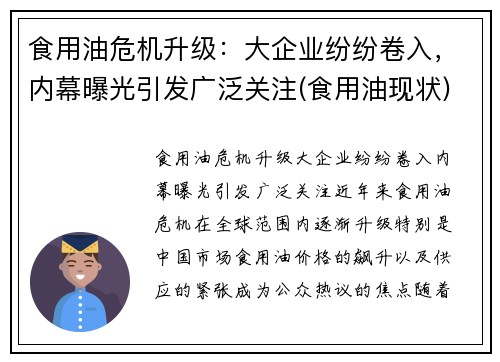 食用油危机升级：大企业纷纷卷入，内幕曝光引发广泛关注(食用油现状)

食用油危机升级大企业纷纷卷入内幕曝光引发广泛关注近年来食用油危机在全球范围内逐渐升级特别是中国市场食用油价格的飙升以及供应的紧张成为公众热议的焦点随着